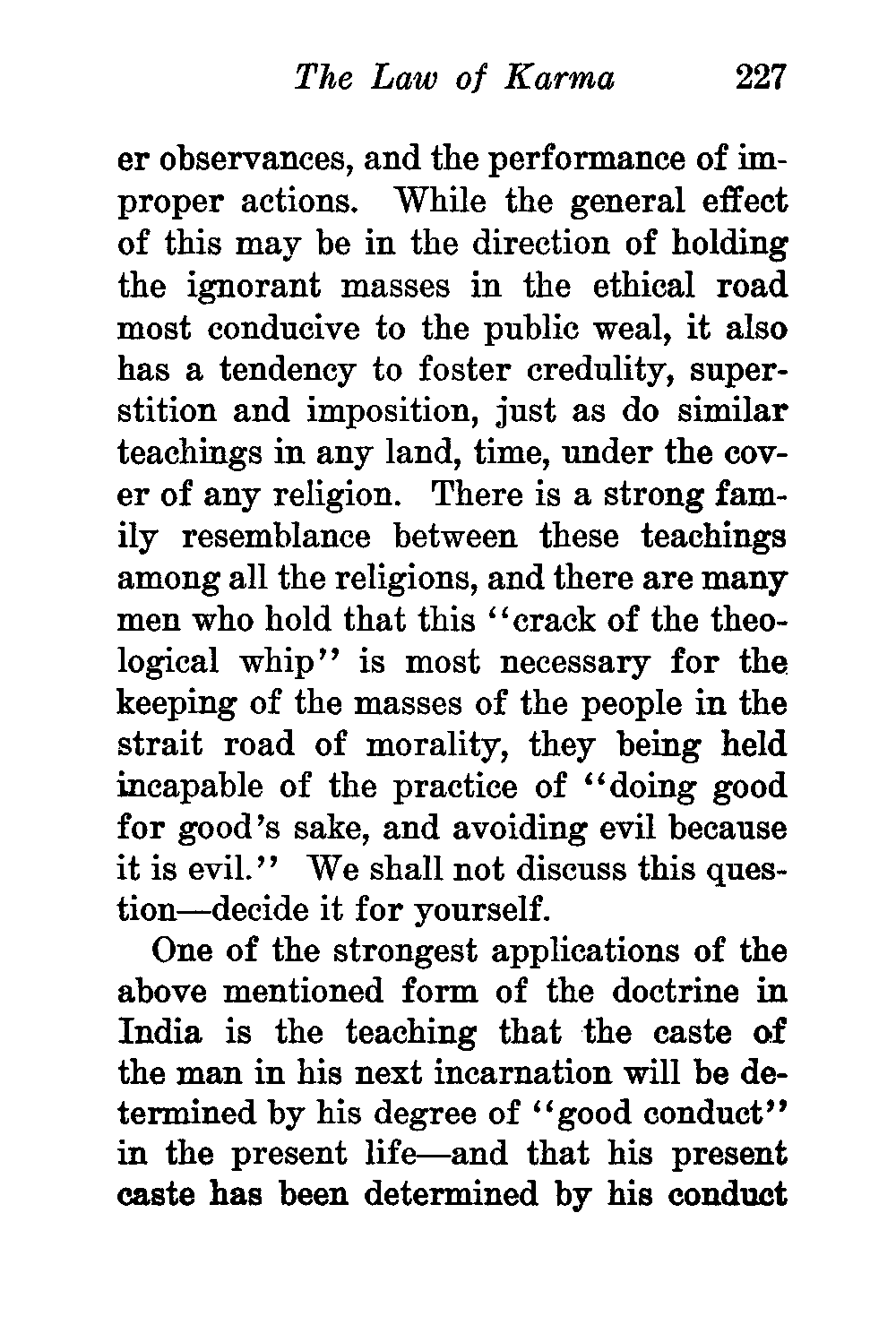 The Law of Karma 227

er observances, and the performance of improper actions. While the general effect of this may be in the direction of holding the ignorant masses in the ethical road most conducive to the public weal, it also has a tendency to foster credulity, superstition and imposition, just as do similar teachings in any land, time, under the cover of any religion. There is a strong family resemblance between these teachings among all the religions, and there are many men who hold that this "crack of the theological whip" is most necessary for the keeping of the masses of the people in the strait road of morality, they being held incapable of the practice of "doing good for good's sake, and avoiding evil because it is evil." We shall not discuss this question—decide it for yourself.

One of the strongest applications of the above mentioned form of the doctrine in India is the teaching that the caste of the man in his next incarnation will be determined by his degree of "good conduct" in the present life—and that his present caste has been determined by his conduct